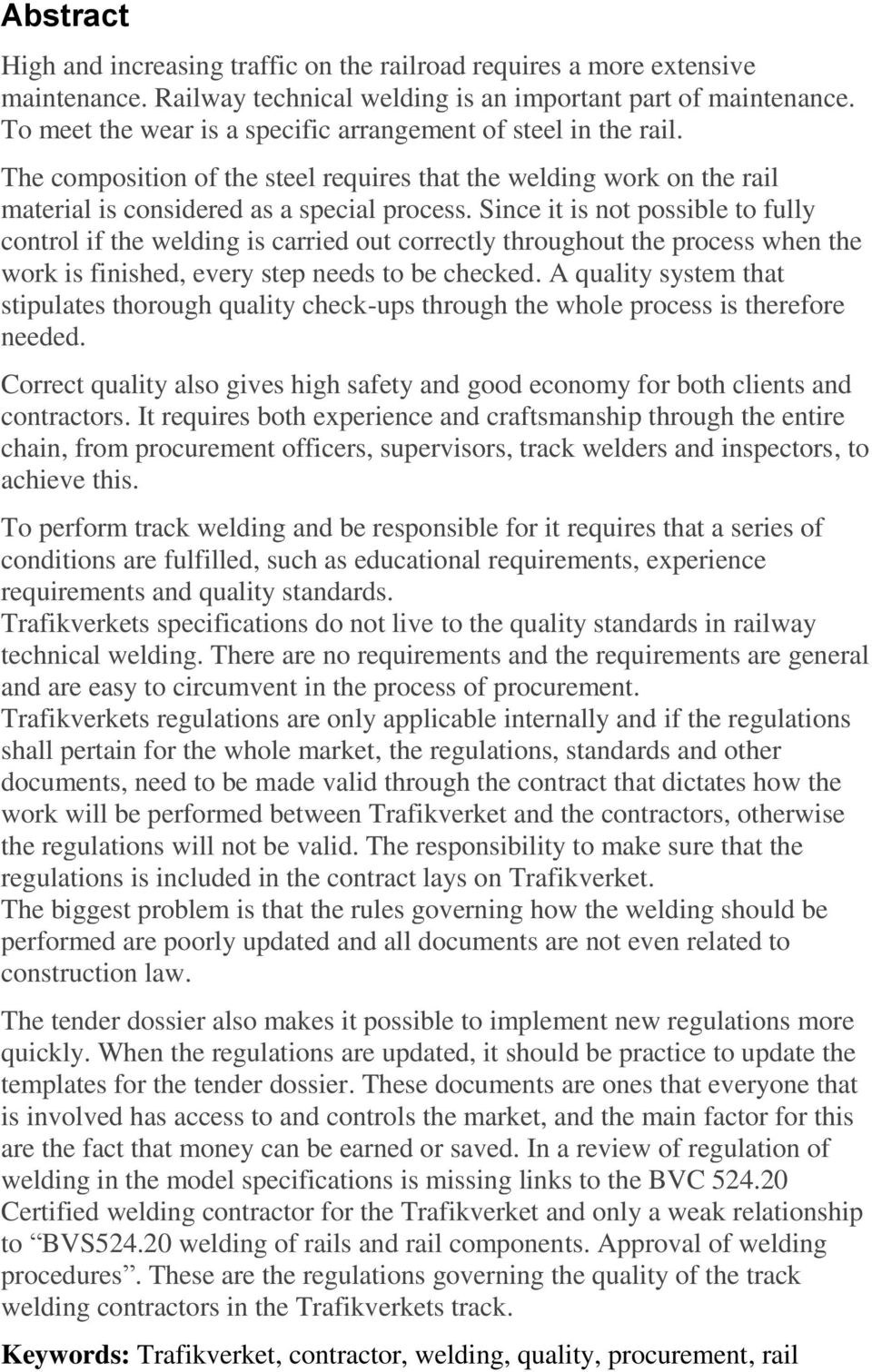 Abstract

High and increasing traffic on the railroad requires a more extensive maintenance. Railway technical welding is an important part of maintenance. To meet the wear is a specific arrangement of steel in the rail.

The composition of the steel requires that the welding work on the rail material is considered as a special process. Since it is not possible to fully control if the welding is carried out correctly throughout the process when the work is finished, every step needs to be checked. A quality system that stipulates thorough quality check-ups through the whole process is therefore needed.

Correct quality also gives high safety and good economy for both clients and contractors. It requires both experience and craftsmanship through the entire chain, from procurement officers, supervisors, track welders and inspectors, to achieve this.

To perform track welding and be responsible for it requires that a series of conditions are fulfilled, such as educational requirements, experience requirements and quality standards.
Trafikverkets specifications do not live to the quality standards in railway technical welding. There are no requirements and the requirements are general and are easy to circumvent in the process of procurement.
Trafikverkets regulations are only applicable internally and if the regulations shall pertain for the whole market, the regulations, standards and other documents, need to be made valid through the contract that dictates how the work will be performed between Trafikverket and the contractors, otherwise the regulations will not be valid. The responsibility to make sure that the regulations is included in the contract lays on Trafikverket.
The biggest problem is that the rules governing how the welding should be performed are poorly updated and all documents are not even related to construction law.

The tender dossier also makes it possible to implement new regulations more quickly. When the regulations are updated, it should be practice to update the templates for the tender dossier. These documents are ones that everyone that is involved has access to and controls the market, and the main factor for this are the fact that money can be earned or saved. In a review of regulation of welding in the model specifications is missing links to the BVC 524.20 Certified welding contractor for the Trafikverket and only a weak relationship to “BVS524.20 welding of rails and rail components. Approval of welding procedures”. These are the regulations governing the quality of the track welding contractors in the Trafikverkets track.

Keywords: Trafikverket, contractor, welding, quality, procurement, rail